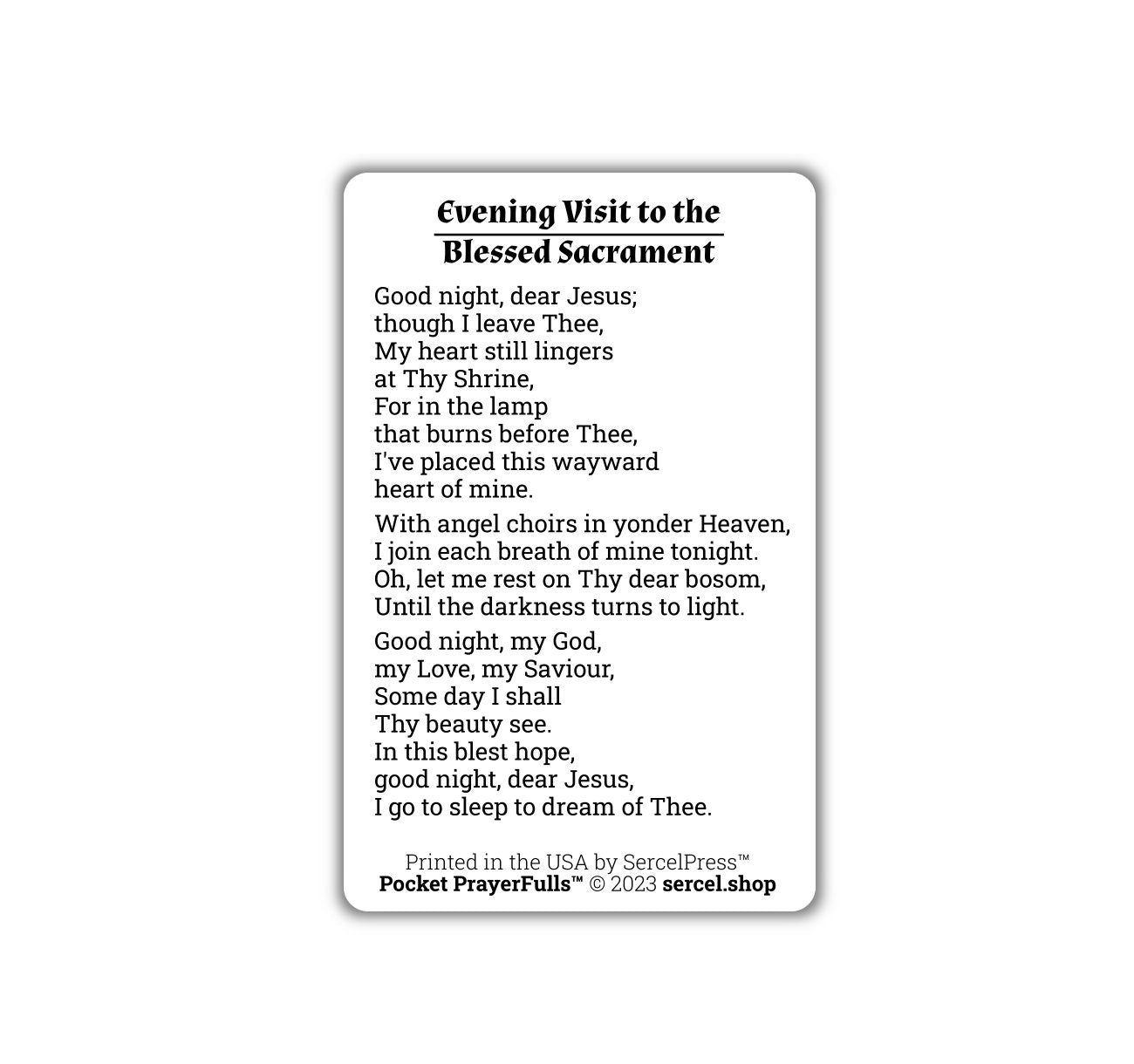 Evening Visit to the Blessed Sacrament

Good night, dear Jesus;
though I leave Thee,
My heart still lingers
at Thy Shrine,
For in the lamp
that burns before Thee,
I've placed this wayward
heart of mine.

With angel choirs in yonder Heaven,
I join each breath of mine tonight.
Oh, let me rest on Thy dear bosom,
Until the darkness turns to light.

Good night, my God,
my Love, my Saviour,
Some day I shall
Thy beauty see.
In this blest hope,
good night, dear Jesus,
I go to sleep to dream of Thee.

Printed in the USA by SercelPress™
Pocket PrayerFulls™ © 2023 sercel.shop